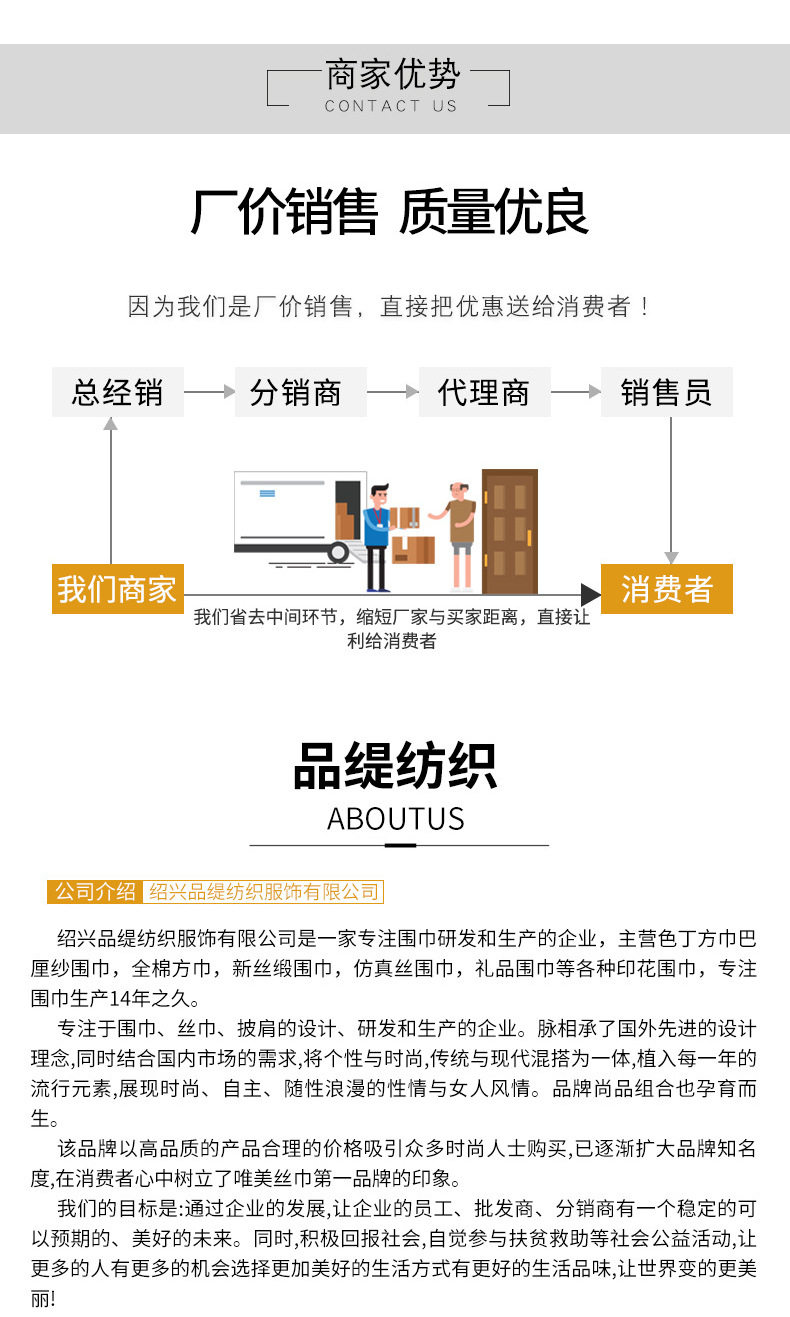 商家优势
CONTACT US

厂价销售 质量优良

因为我们是厂价销售，直接把优惠送给消费者！

总经销

分销商

代理商

销售员

我们商家

消费者

我们省去中间环节，缩短厂家与买家距离，直接让利给消费者

品缇纺织
ABOUTUS

公司介绍 绍兴品缇纺织服饰有限公司

绍兴品缇纺织服饰有限公司是一家专注围巾研发和生产的企业，主营色丁方巾巴厘纱围巾，全棉方巾，新丝缎围巾，仿真丝围巾，礼品围巾等各种印花围巾，专注围巾生产14年之久。

专注于围巾、丝巾、披肩的设计、研发和生产的企业。脉相承了国外先进的设计理念,同时结合国内市场的需求,将个性与时尚,传统与现代混搭为一体,植入每一年的流行元素,展现时尚、自主、随性浪漫的性情与女人风情。品牌尚品组合也孕育而生。

该品牌以高品质的产品合理的价格吸引众多时尚人士购买,已逐渐扩大品牌知名度,在消费者心中树立了唯美丝巾第一品牌的印象。

我们的目标是:通过企业的发展,让企业的员工、批发商、分销商有一个稳定的可以预期的、美好的未来。同时,积极回报社会,自觉参与扶贫救助等社会公益活动,让更多的人有更多的机会选择更加美好的生活方式有更好的生活品味,让世界变的更美丽!